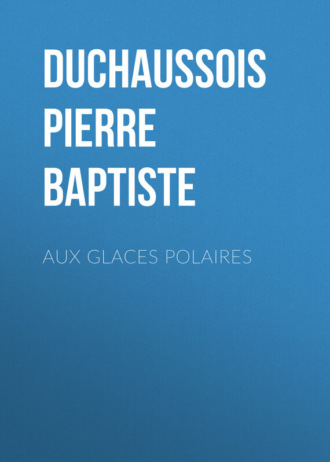 DUCHAUSSOIS PIERRE BAPTISTE

AUX GLACES POLAIRES